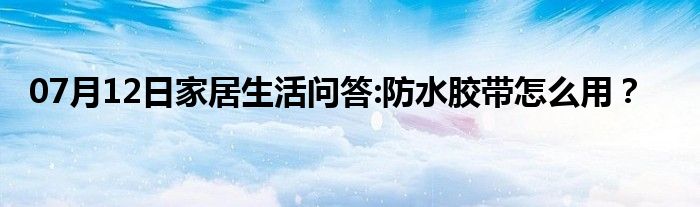 07月12日家居生活问答:防水胶带怎么用？